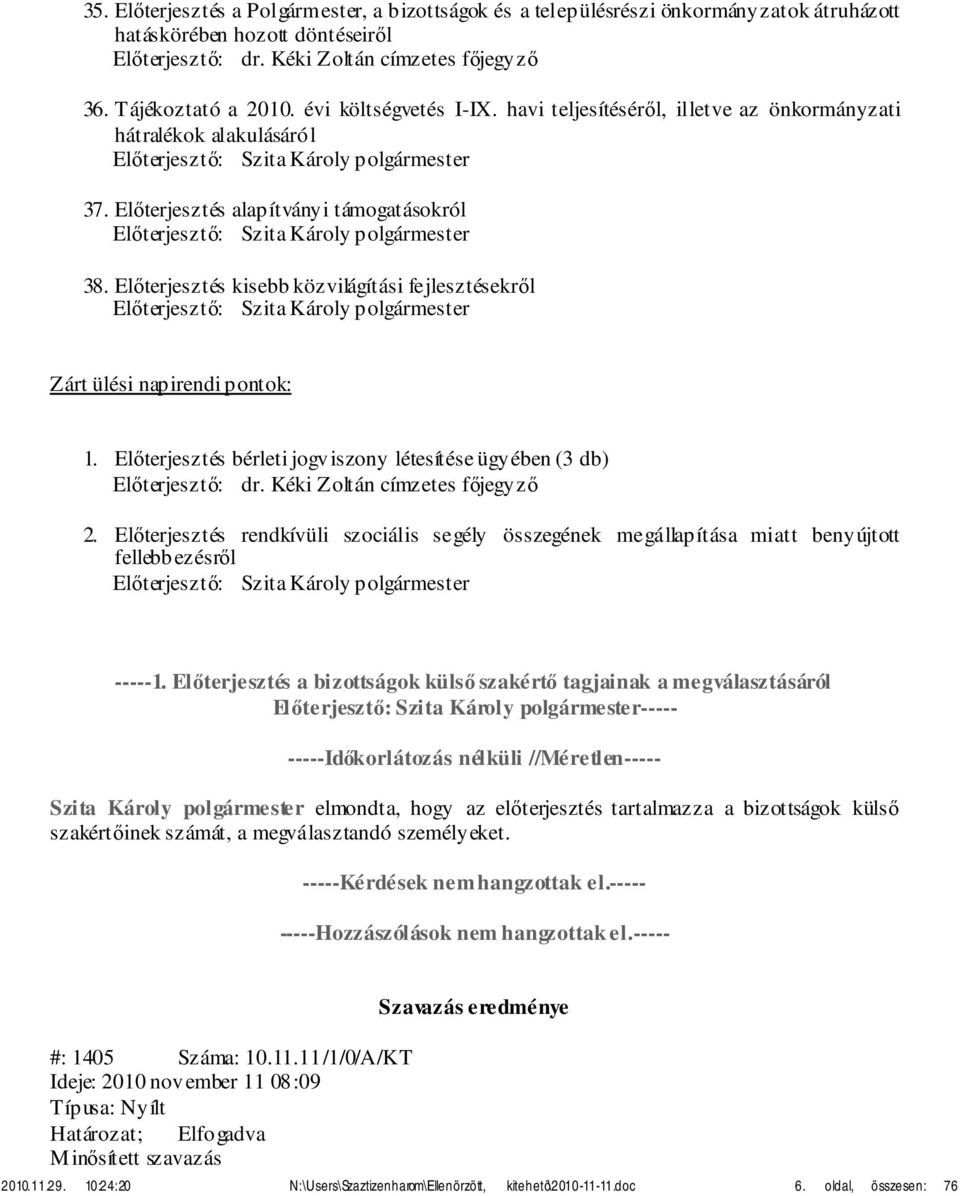 35. Előterjesztés a Polgármester, a bizottságok és a településrészi önkormányzatok átruházott hatáskörében hozott döntéseiről
Előterjesztő: dr. Kéki Zoltán címzetes főjegyző

36. Tájékoztató a 2010. évi költségvetés I-IX. havi teljesítéséről, illetve az önkormányzati hátralékok alakulásáról
Előterjesztő: Szita Károly polgármester

37. Előterjesztés alapítványi támogatásokról
Előterjesztő: Szita Károly polgármester

38. Előterjesztés kisebb közvilágítási fejlesztésekről
Előterjesztő: Szita Károly polgármester

Zárt ülési napirendi pontok:

1. Előterjesztés bérleti jogviszony létesítése ügyében (3 db)
Előterjesztő: dr. Kéki Zoltán címzetes főjegyző

2. Előterjesztés rendkívüli szociális segély összegének megállapítása miatt benyújtott fellebbezésről
Előterjesztő: Szita Károly polgármester

-----1. Előterjesztés a bizottságok külső szakértő tagjainak a megválasztásáról
Előterjesztő: Szita Károly polgármester-----

-----Időkorlátozás nélküli //Méretlen-----

Szita Károly polgármester elmondta, hogy az előterjesztés tartalmazza a bizottságok külső szakértőinek számát, a megválasztandó személyeket.

-----Kérdések nem hangzottak el.-----

-----Hozzászólások nem hangzottak el.-----

Szavazás eredménye

#: 1405 Száma: 10.11.11/1/0/A/KT
Ideje: 2010 november 11 08:09
Típusa: Nyílt
Határozat; Elfogadva
Minősített szavazás

2010.11.29. 10:24:20 N:\Users\Szaztizenharom\Ellenőrzött, kitehető\2010-11-11.doc 6. oldal, összesen: 76